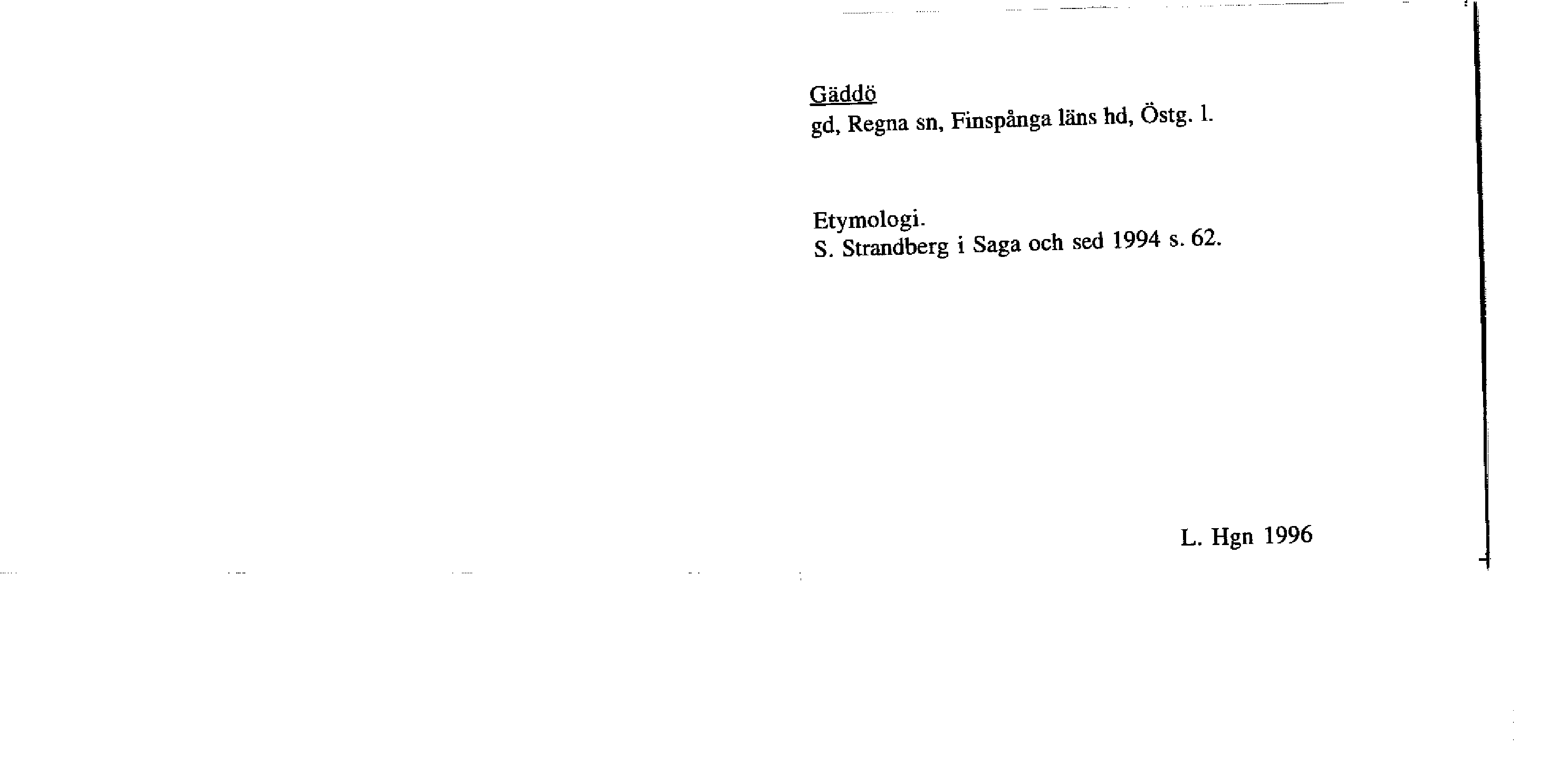 Gäddö
gd, Regna sn, Finspånga läns hd, Östg. l.

Etymologi.
S. Strandberg i Saga och sed 1994 s. 62.

L. Hgn 1996